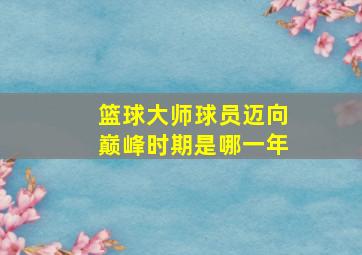 篮球大师球员迈向巅峰时期是哪一年